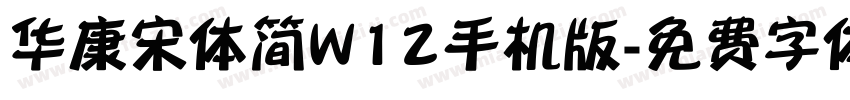 华康宋体简W12手机版-免费字体